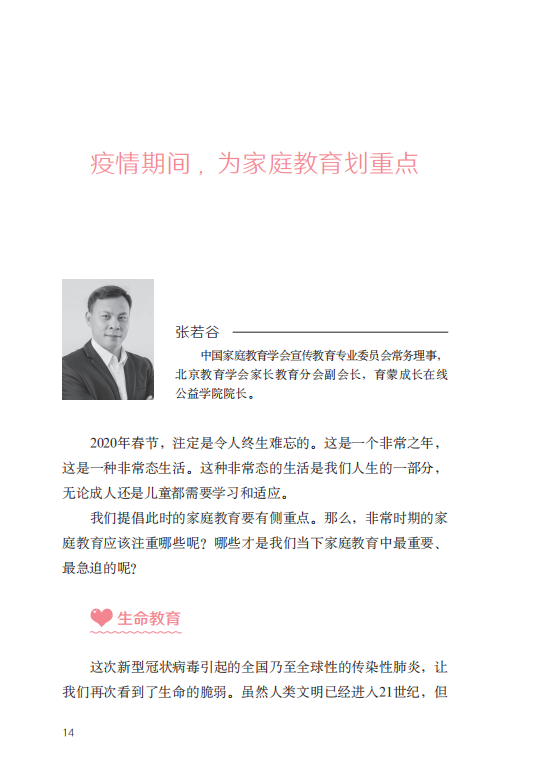 疫情期间，为家庭教育划重点

张若谷

中国家庭教育学会宣传教育专业委员会常务理事，北京教育学会家长教育分会副会长，育蒙成长在线公益学院院长。

2020年春节，注定是令人终生难忘的。这是一个非常之年，这是一种非常态生活。这种非常态的生活是我们人生的一部分，无论成人还是儿童都需要学习和适应。

我们提倡此时的家庭教育要有侧重点。那么，非常时期的家庭教育应该注重哪些呢？哪些才是我们当下家庭教育中最重要、最急迫的呢？

生命教育

这次新型冠状病毒引起的全国乃至全球性的传染性肺炎，让我们再次看到了生命的脆弱。虽然人类文明已经进入21世纪，但

14